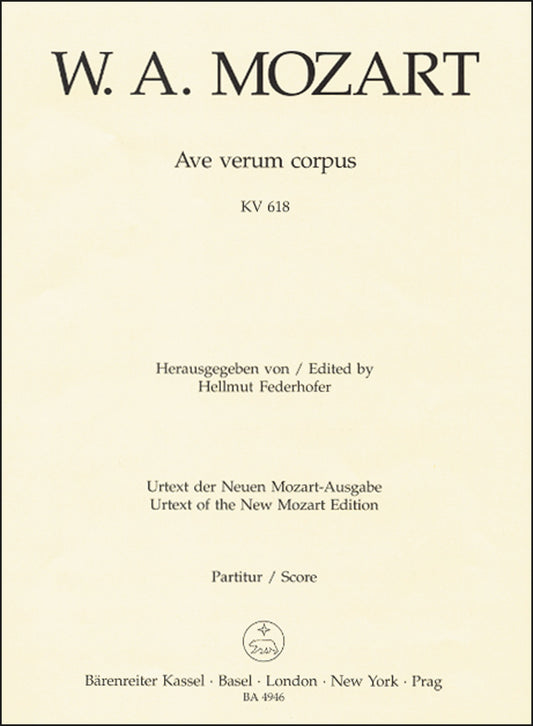 W. A. MOZART

Ave verum corpus

KV 618

Herausgegeben von / Edited by
Hellmut Federhofer

Urtext der Neuen Mozart-Ausgabe
Urtext of the New Mozart Edition

Partitur / Score

Bärenreiter Kassel · Basel · London · New York · Prag
BA 4946